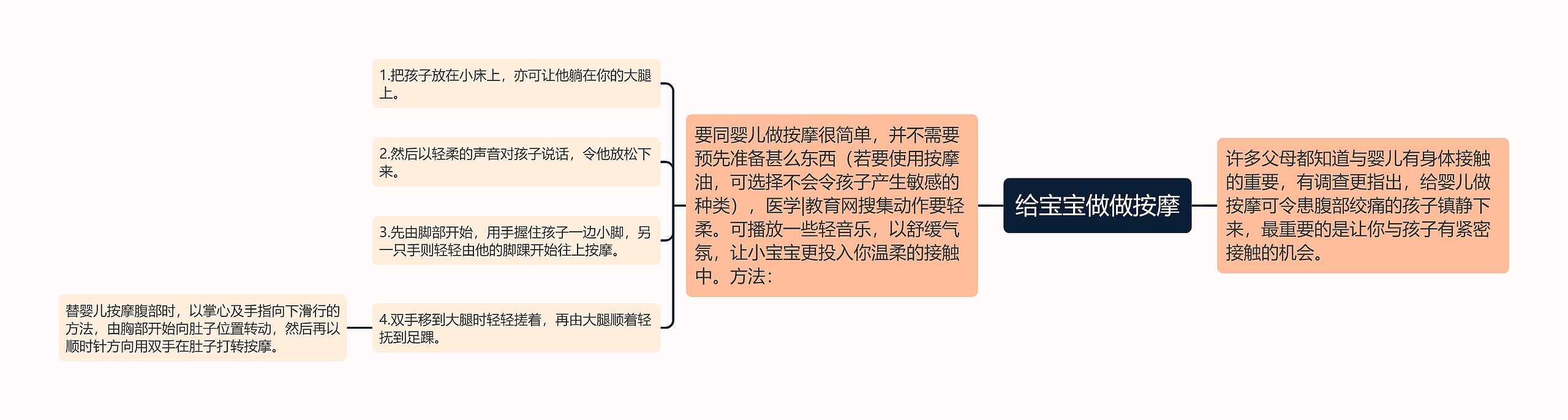 给宝宝做做按摩

许多父母都知道与婴儿有身体接触的重要，有调查更指出，给婴儿做按摩可令患腹部绞痛的孩子镇静下来，最重要的是让你与孩子有紧密接触的机会。

要同婴儿做按摩很简单，并不需要预先准备甚么东西（若要使用按摩油，可选择不会令孩子产生敏感的种类），医学|教育网搜集动作要轻柔。可播放一些轻音乐，以舒缓气氛，让小宝宝更投入你温柔的接触中。方法：

1.把孩子放在小床上，亦可让他躺在你的大腿上。

2.然后以轻柔的声音对孩子说话，令他放松下来。

3.先由脚部开始，用手握住孩子一边小脚，另一只手则轻轻由他的脚踝开始往上按摩。

4.双手移到大腿时轻轻搓着，再由大腿顺着轻抚到足踝。

替婴儿按摩腹部时，以掌心及手指向下滑行的方法，由胸部开始向肚子位置转动，然后再以顺时针方向用双手在肚子打转按摩。